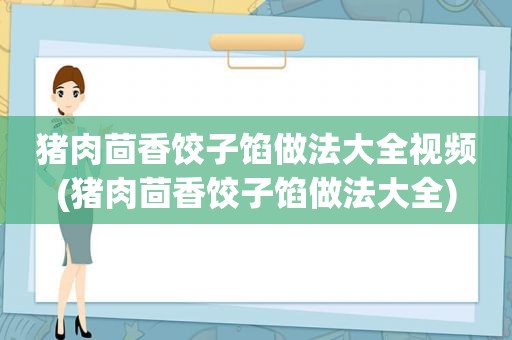 猪肉茴香饺子馅做法大全视频(猪肉茴香饺子馅做法大全)